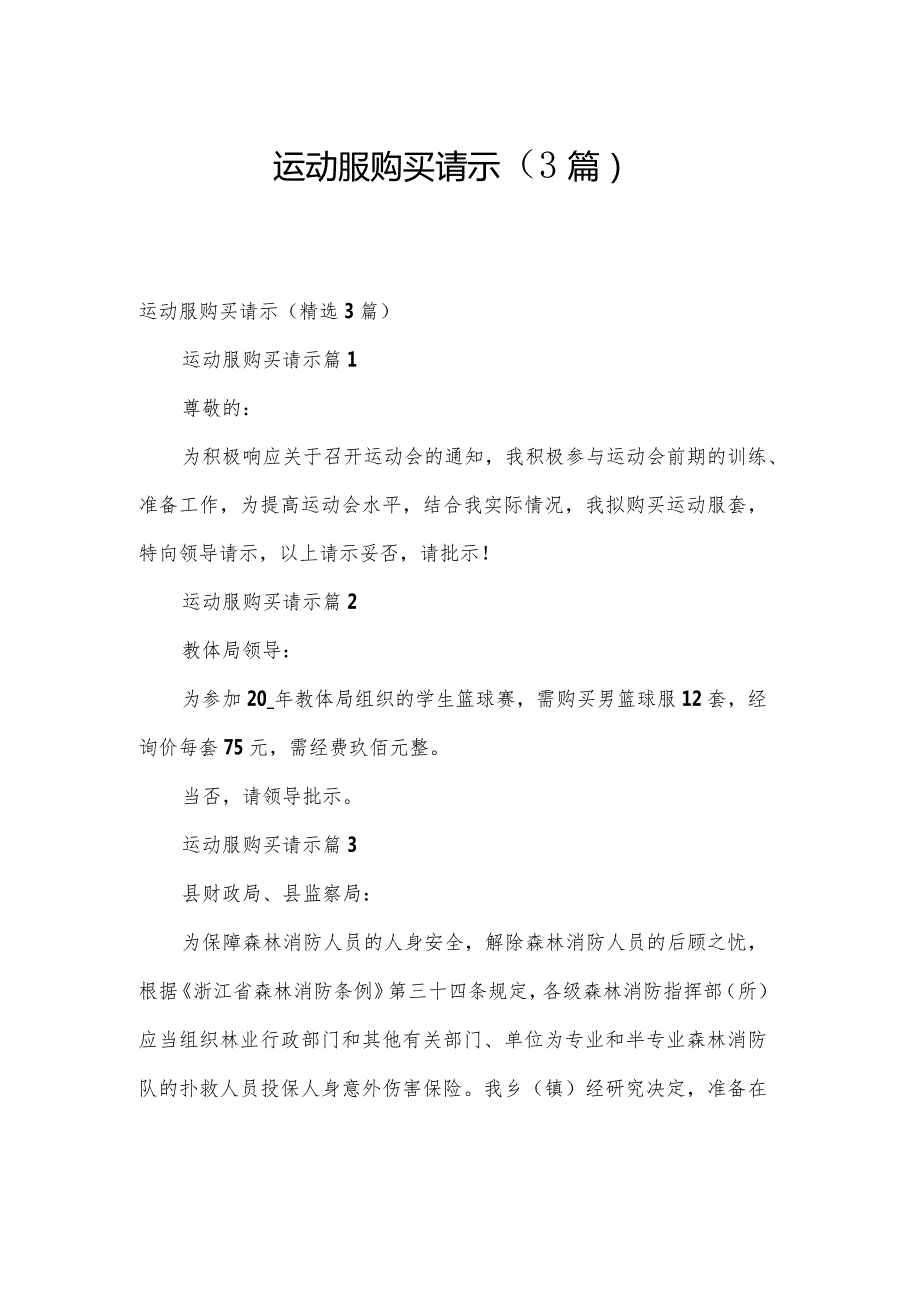 运动服购买请示（3篇）

运动服购买请示（精选3篇）

运动服购买请示篇1

尊敬的：

为积极响应关于召开运动会的通知，我积极参与运动会前期的训练、准备工作，为提高运动会水平，结合我实际情况，我拟购买运动服套，特向领导请示，以上请示妥否，请批示！

运动服购买请示篇2

教体局领导：

为参加20_年教体局组织的学生篮球赛，需购买男篮球服12套，经询价每套75元，需经费玖佰元整。

当否，请领导批示。

运动服购买请示篇3

县财政局、县监察局：

为保障森林消防人员的人身安全，解除森林消防人员的后顾之忧，根据《浙江省森林消防条例》第三十四条规定，各级森林消防指挥部（所）应当组织林业行政部门和其他有关部门、单位为专业和半专业森林消防队的扑救人员投保人身意外伤害保险。我乡（镇）经研究决定，准备在